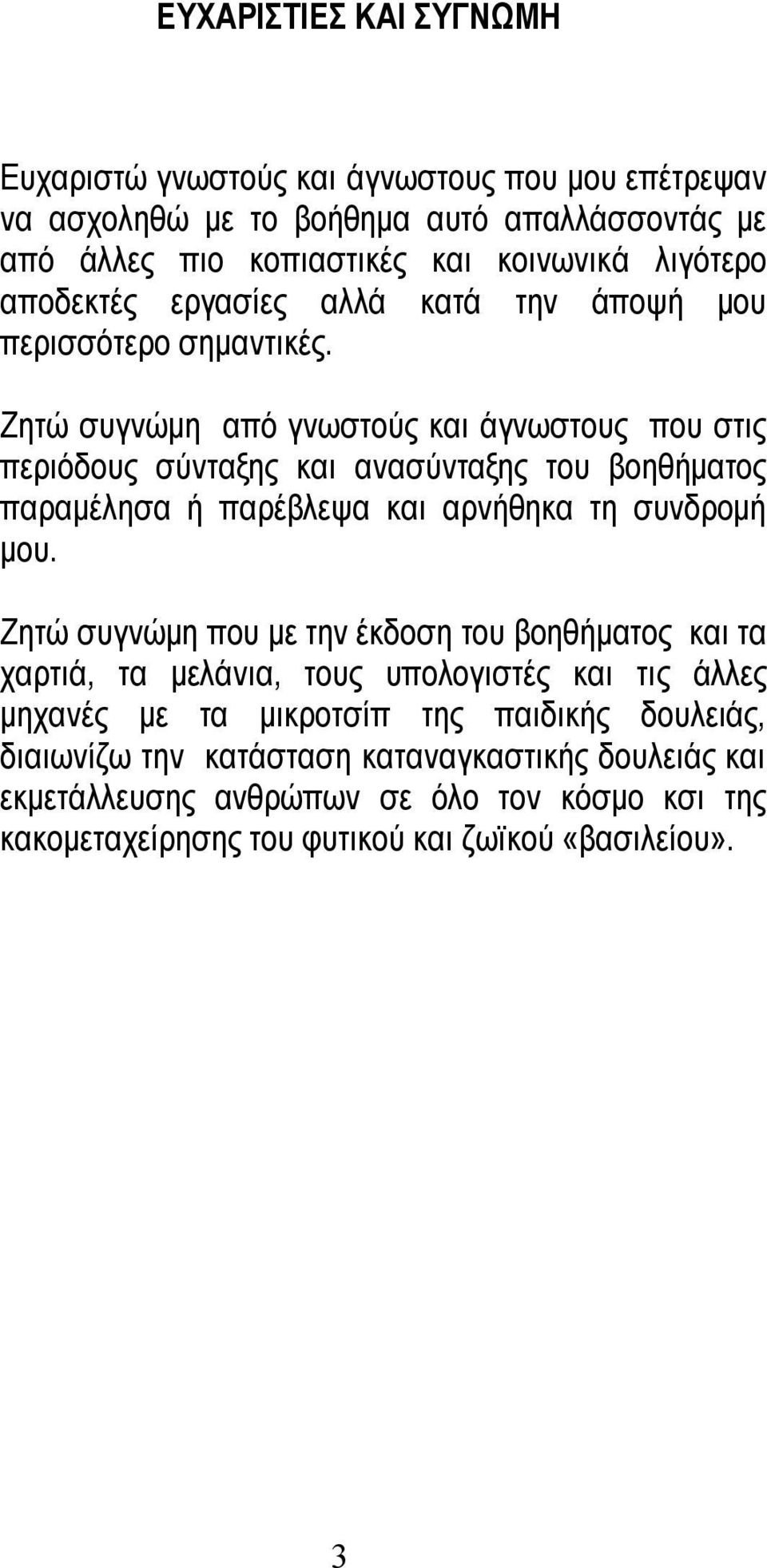 ΕΥΧΑΡΙΣΤΙΕΣ ΚΑΙ ΣΥΓΝΩΜΗ

Ευχαριστώ γνωστούς και άγνωστους που μου επέτρεψαν να ασχοληθώ με το βοήθημα αυτό απαλλάσσοντάς με από άλλες πιο κοπιαστικές και κοινωνικά λιγότερο αποδεκτές εργασίες αλλά κατά την άποψή μου περισσότερο σημαντικές.

Ζητώ συγνώμη από γνωστούς και άγνωστους που στις περιόδους σύνταξης και ανασύνταξης του βοηθήματος παραμέλησα ή παρέβλεψα και αρνήθηκα τη συνδρομή μου.

Ζητώ συγνώμη που με την έκδοση του βοηθήματος και τα χαρτιά, τα μελάνια, τους υπολογιστές και τις άλλες μηχανές με τα μικροτσίπ της παιδικής δουλειάς, διαιωνίζω την κατάσταση καταναγκαστικής δουλειάς και εκμετάλλευσης ανθρώπων σε όλο τον κόσμο κσι της κακομεταχείρησης του φυτικού και ζωϊκού «βασιλείου».

3